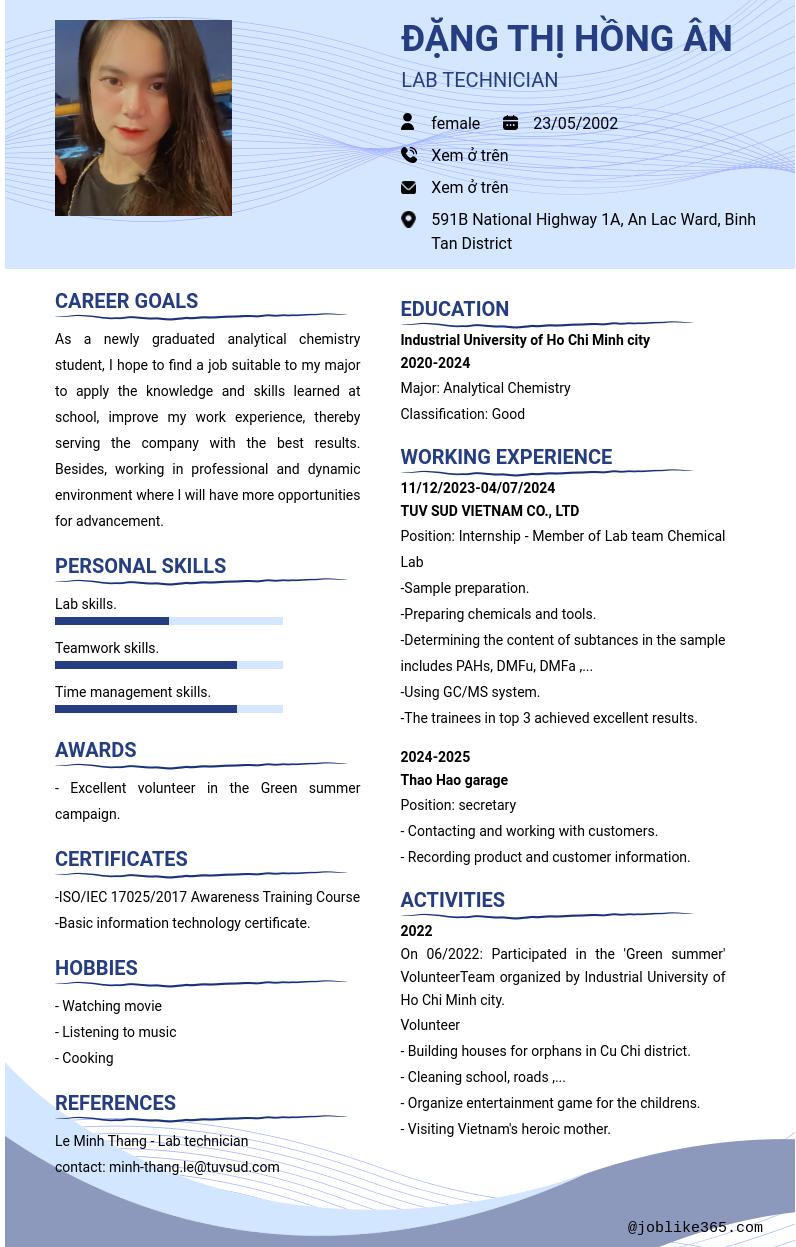 ĐẶNG THỊ HỒNG ÂN
LAB TECHNICIAN

female
23/05/2002
Xem ở trên
Xem ở trên
591B National Highway 1A, An Lac Ward, Binh Tan District

CAREER GOALS
As a newly graduated analytical chemistry student, I hope to find a job suitable to my major to apply the knowledge and skills learned at school, improve my work experience, thereby serving the company with the best results. Besides, working in professional and dynamic environment where I will have more opportunities for advancement.

PERSONAL SKILLS
Lab skills.
Teamwork skills.
Time management skills.

AWARDS
- Excellent volunteer in the Green summer campaign.

CERTIFICATES
-ISO/IEC 17025/2017 Awareness Training Course
-Basic information technology certificate.

HOBBIES
- Watching movie
- Listening to music
- Cooking

REFERENCES
Le Minh Thang - Lab technician
contact: minh-thang.le@tuvsud.com

EDUCATION
Industrial University of Ho Chi Minh city
2020-2024
Major: Analytical Chemistry
Classification: Good

WORKING EXPERIENCE
11/12/2023-04/07/2024
TUV SUD VIETNAM CO., LTD
Position: Internship - Member of Lab team Chemical Lab
-Sample preparation.
-Preparing chemicals and tools.
-Determining the content of subtances in the sample includes PAHs, DMFu, DMFa ,...
-Using GC/MS system.
-The trainees in top 3 achieved excellent results.

2024-2025
Thao Hao garage
Position: secretary
- Contacting and working with customers.
- Recording product and customer information.

ACTIVITIES
2022
On 06/2022: Participated in the 'Green summer' VolunteerTeam organized by Industrial University of Ho Chi Minh city.
Volunteer
- Building houses for orphans in Cu Chi district.
- Cleaning school, roads ,...
- Organize entertainment game for the childrens.
- Visiting Vietnam's heroic mother.

@joblike365.com